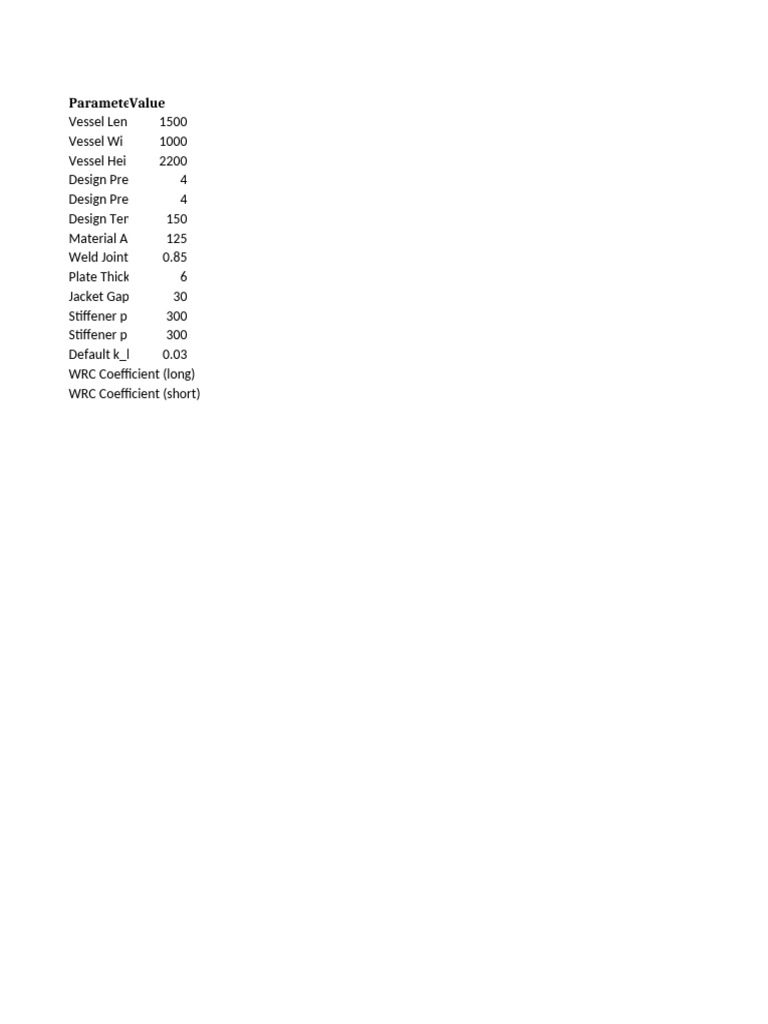 | Paramete | Value |
|---|---|
| Vessel Len | 1500 |
| Vessel Wi | 1000 |
| Vessel Hei | 2200 |
| Design Pre | 4 |
| Design Pre | 4 |
| Design Ter | 150 |
| Material A | 125 |
| Weld Joint | 0.85 |
| Plate Thick | 6 |
| Jacket Gap | 30 |
| Stiffener p | 300 |
| Stiffener p | 300 |
| Default k_l | 0.03 |
| WRC Coefficient (long) | |
| WRC Coefficient (short) | |